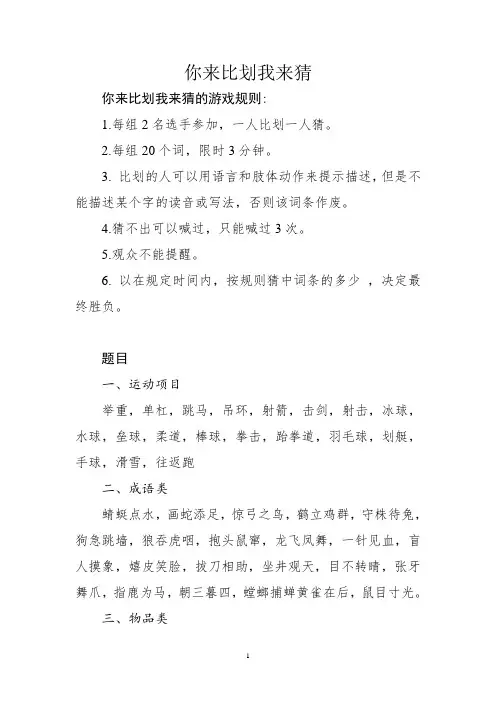 你来比划我来猜

你来比划我来猜的游戏规则:

1.每组 2 名选手参加，一人比划一人猜。

2.每组 20 个词，限时 3 分钟。

3. 比划的人可以用语言和肢体动作来提示描述，但是不能描述某个字的读音或写法，否则该词条作废。

4.猜不出可以喊过，只能喊过 3 次。

5.观众不能提醒。

6. 以在规定时间内，按规则猜中词条的多少 ，决定最终胜负。

题目

一、运动项目

举重，单杠，跳马，吊环，射箭，击剑，射击，冰球，水球，垒球，柔道，棒球，拳击，跆拳道，羽毛球，划艇，手球，滑雪，往返跑

二、成语类

蜻蜓点水，画蛇添足，惊弓之鸟，鹤立鸡群，守株待兔，狗急跳墙，狼吞虎咽，抱头鼠窜，龙飞凤舞，一针见血，盲人摸象，嬉皮笑脸，拔刀相助，坐井观天，目不转睛，张牙舞爪，指鹿为马，朝三暮四，螳螂捕蝉黄雀在后，鼠目寸光。

三、物品类

1